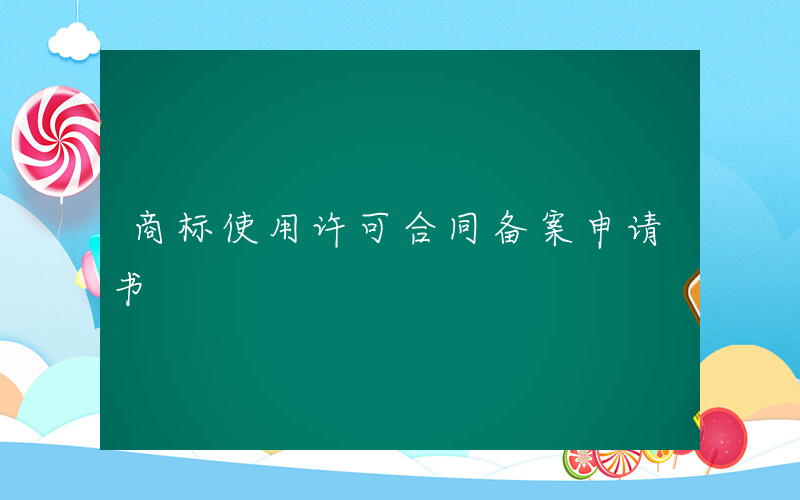 商标使用许可合同备案申请书